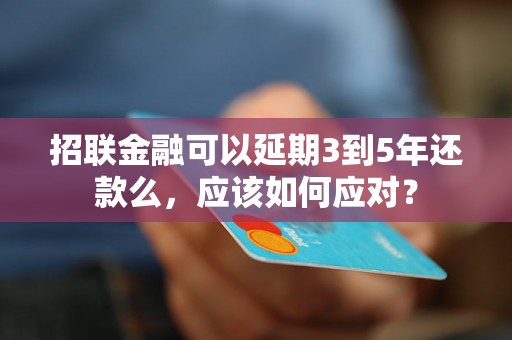 招联金融可以延期3到5年还款么，应该如何应对？